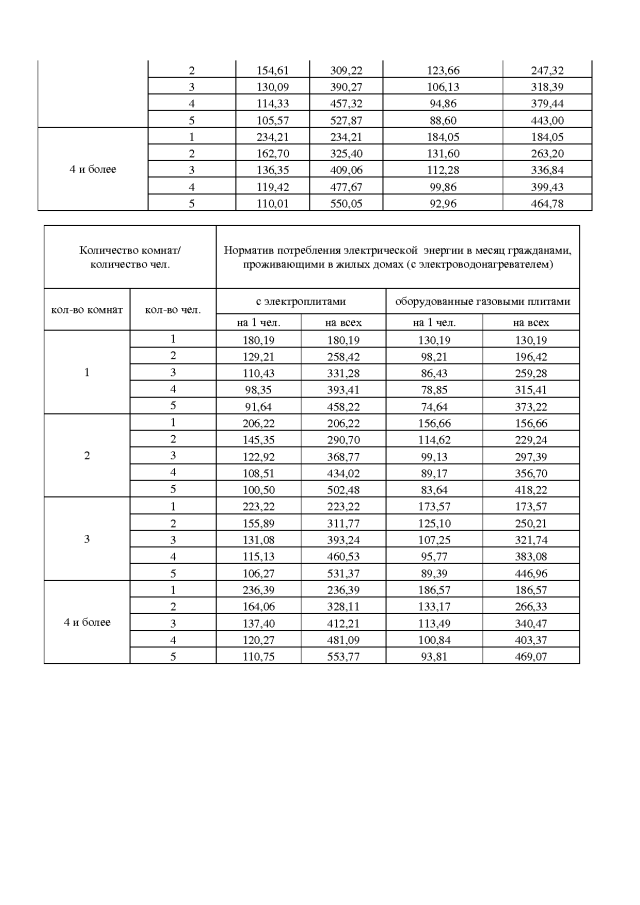 | | | | | | |
|---|---|---|---|---|---|
| | 2 | 154,61 | 309,22 | 123,66 | 247,32 |
| | 3 | 130,09 | 390,27 | 106,13 | 318,39 |
| | 4 | 114,33 | 457,32 | 94,86 | 379,44 |
| | 5 | 105,57 | 527,87 | 88,60 | 443,00 |
| 4 и более | 1 | 234,21 | 234,21 | 184,05 | 184,05 |
| | 2 | 162,70 | 325,40 | 131,60 | 263,20 |
| | 3 | 136,35 | 409,06 | 112,28 | 336,84 |
| | 4 | 119,42 | 477,67 | 99,86 | 399,43 |
| | 5 | 110,01 | 550,05 | 92,96 | 464,78 |

| Количество комнат/ количество чел. | | Норматив потребления электрической энергии в месяц гражданами, проживающими в жилых домах (с электроводонагревателем) | | | |
|---|---|---|---|---|---|
| кол-во комнат | кол-во чел. | с электроплитами | | оборудованные газовыми плитами | |
| | | на 1 чел. | на всех | на 1 чел. | на всех |
| 1 | 1 | 180,19 | 180,19 | 130,19 | 130,19 |
| | 2 | 129,21 | 258,42 | 98,21 | 196,42 |
| | 3 | 110,43 | 331,28 | 86,43 | 259,28 |
| | 4 | 98,35 | 393,41 | 78,85 | 315,41 |
| | 5 | 91,64 | 458,22 | 74,64 | 373,22 |
| 2 | 1 | 206,22 | 206,22 | 156,66 | 156,66 |
| | 2 | 145,35 | 290,70 | 114,62 | 229,24 |
| | 3 | 122,92 | 368,77 | 99,13 | 297,39 |
| | 4 | 108,51 | 434,02 | 89,17 | 356,70 |
| | 5 | 100,50 | 502,48 | 83,64 | 418,22 |
| 3 | 1 | 223,22 | 223,22 | 173,57 | 173,57 |
| | 2 | 155,89 | 311,77 | 125,10 | 250,21 |
| | 3 | 131,08 | 393,24 | 107,25 | 321,74 |
| | 4 | 115,13 | 460,53 | 95,77 | 383,08 |
| | 5 | 106,27 | 531,37 | 89,39 | 446,96 |
| 4 и более | 1 | 236,39 | 236,39 | 186,57 | 186,57 |
| | 2 | 164,06 | 328,11 | 133,17 | 266,33 |
| | 3 | 137,40 | 412,21 | 113,49 | 340,47 |
| | 4 | 120,27 | 481,09 | 100,84 | 403,37 |
| | 5 | 110,75 | 553,77 | 93,81 | 469,07 |